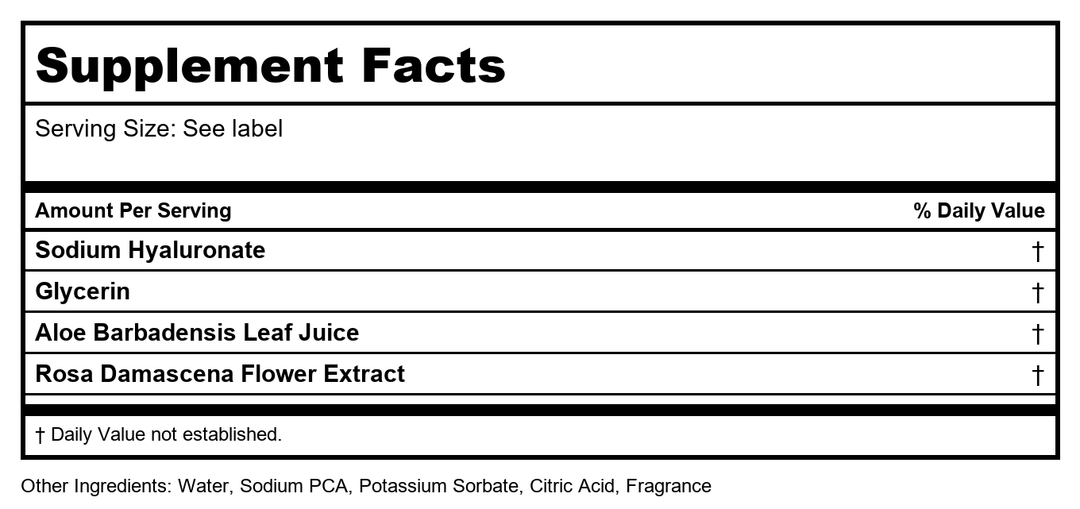 Supplement Facts

Serving Size: See label

| Amount Per Serving | % Daily Value |
|---|---|
| Sodium Hyaluronate | † |
| Glycerin | † |
| Aloe Barbadensis Leaf Juice | † |
| Rosa Damascena Flower Extract | † |

† Daily Value not established.

Other Ingredients: Water, Sodium PCA, Potassium Sorbate, Citric Acid, Fragrance